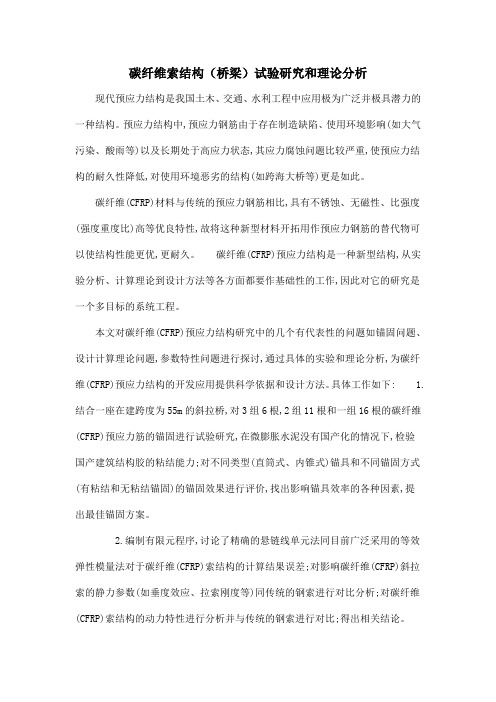 碳纤维索结构（桥梁）试验研究和理论分析

现代预应力结构是我国土木、交通、水利工程中应用极为广泛并极具潜力的一种结构。预应力结构中,预应力钢筋由于存在制造缺陷、使用环境影响(如大气污染、酸雨等)以及长期处于高应力状态,其应力腐蚀问题比较严重,使预应力结构的耐久性降低,对使用环境恶劣的结构(如跨海大桥等)更是如此。

碳纤维(CFRP)材料与传统的预应力钢筋相比,具有不锈蚀、无磁性、比强度(强度重度比)高等优良特性,故将这种新型材料开拓用作预应力钢筋的替代物可以使结构性能更优,更耐久。　　碳纤维(CFRP)预应力结构是一种新型结构,从实验分析、计算理论到设计方法等各方面都要作基础性的工作,因此对它的研究是一个多目标的系统工程。

本文对碳纤维(CFRP)预应力结构研究中的几个有代表性的问题如锚固问题、设计计算理论问题,参数特性问题进行探讨,通过具体的实验和理论分析,为碳纤维(CFRP)预应力结构的开发应用提供科学依据和设计方法。具体工作如下:　　1.结合一座在建跨度为55m的斜拉桥,对3组6根,2组11根和一组16根的碳纤维(CFRP)预应力筋的锚固进行试验研究,在微膨胀水泥没有国产化的情况下,检验国产建筑结构胶的粘结能力;对不同类型(直筒式、内锥式)锚具和不同锚固方式(有粘结和无粘结锚固)的锚固效果进行评价,找出影响锚具效率的各种因素,提出最佳锚固方案。

2.编制有限元程序,讨论了精确的悬链线单元法同目前广泛采用的等效弹性模量法对于碳纤维(CFRP)索结构的计算结果误差;对影响碳纤维(CFRP)斜拉索的静力参数(如垂度效应、拉索刚度等)同传统的钢索进行对比分析;对碳纤维(CFRP)索结构的动力特性进行分析并与传统的钢索进行对比;得出相关结论。